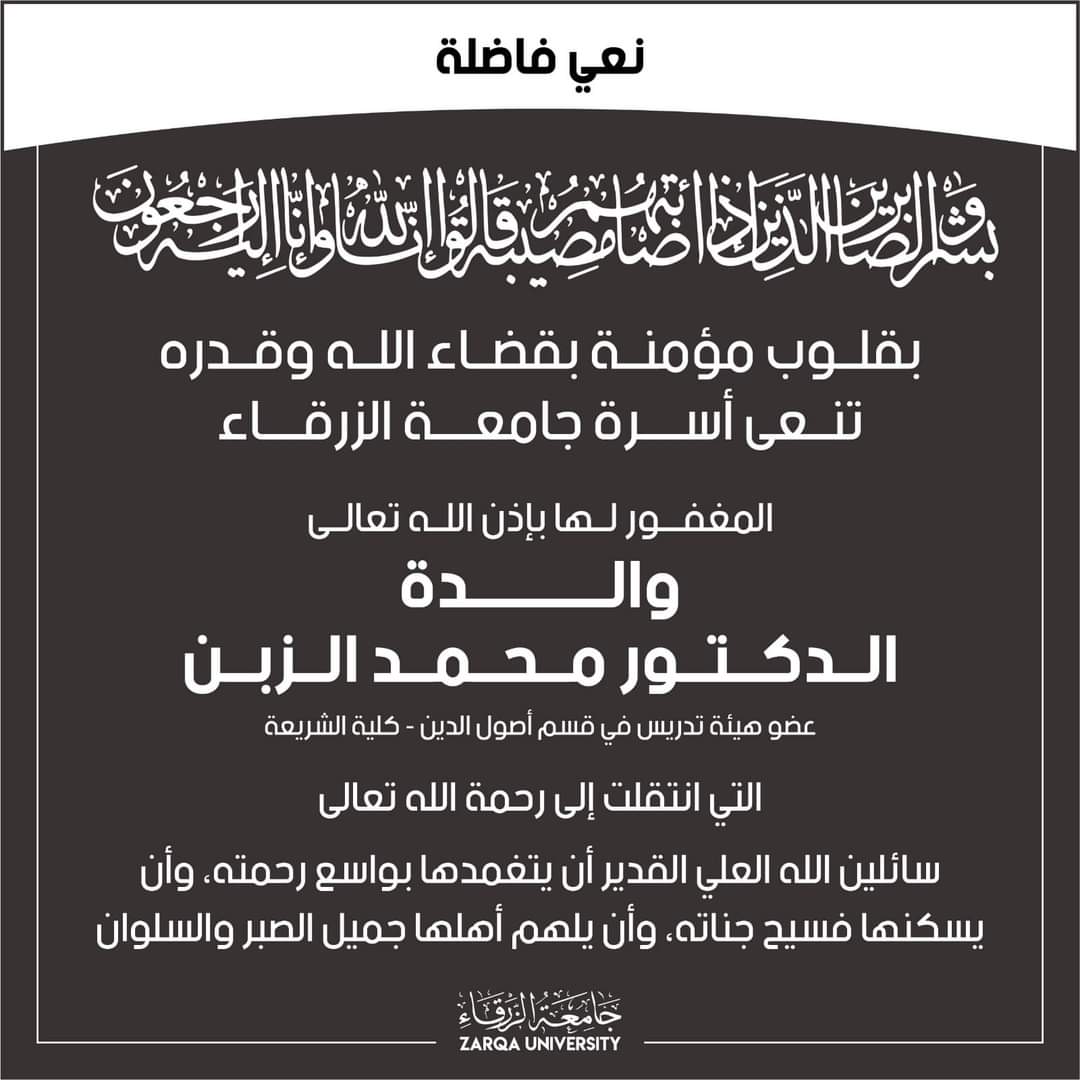 نعي فاضلة

وبشر الصابرين الذين إذا أصابتهم مصيبة قالوا إنا لله وإنا إليه راجعون

بقلوب مؤمنة بقضاء الله وقدره
تنعى أسرة جامعة الزرقاء

المغفور لها بإذن الله تعالى

والدة
الدكتور محمد الزبن

عضو هيئة تدريس في قسم أصول الدين - كلية الشريعة

التي انتقلت إلى رحمة الله تعالى

سائلين الله العلي القدير أن يتغمدها بواسع رحمته، وأن يسكنها فسيح جناته، وأن يلهم أهلها جميل الصبر والسلوان

جامعة الزرقاء
ZARQA UNIVERSITY